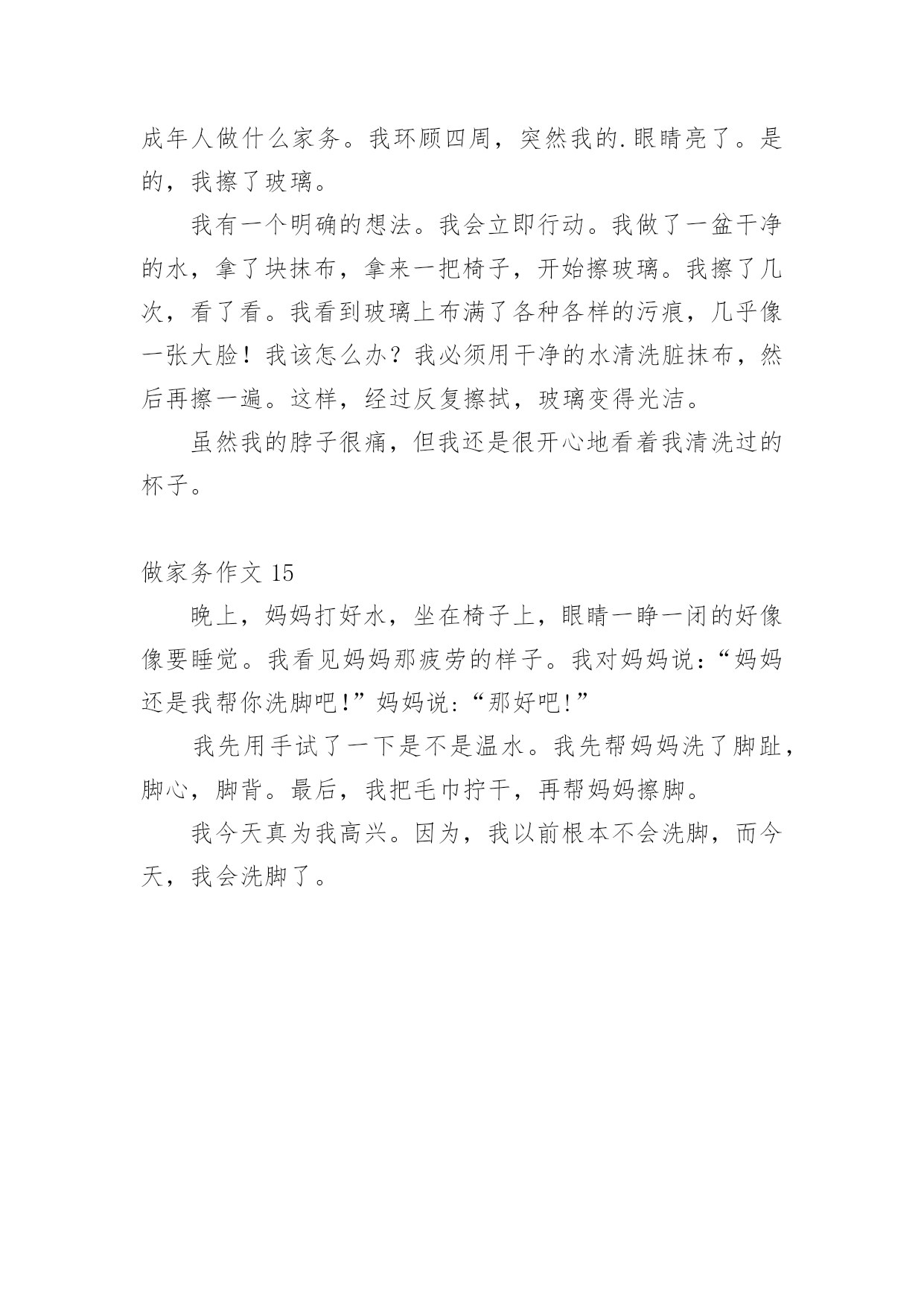 成年人做什么家务。我环顾四周，突然我的.眼睛亮了。是的，我擦了玻璃。

我有一个明确的想法。我会立即行动。我做了一盆干净的水，拿了块抹布，拿来一把椅子，开始擦玻璃。我擦了几次，看了看。我看到玻璃上布满了各种各样的污痕，几乎像一张大脸！我该怎么办？我必须用干净的水清洗脏抹布，然后再擦一遍。这样，经过反复擦拭，玻璃变得光洁。

虽然我的脖子很痛，但我还是很开心地看着我清洗过的杯子。

做家务作文 15

晚上，妈妈打好水，坐在椅子上，眼睛一睁一闭的好像像要睡觉。我看见妈妈那疲劳的样子。我对妈妈说:“妈妈还是我帮你洗脚吧!”妈妈说:“那好吧!”

我先用手试了一下是不是温水。我先帮妈妈洗了脚趾，脚心，脚背。最后，我把毛巾拧干，再帮妈妈擦脚。

我今天真为我高兴。因为，我以前根本不会洗脚，而今天，我会洗脚了。